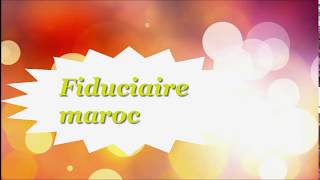 Fiduciaire maroc